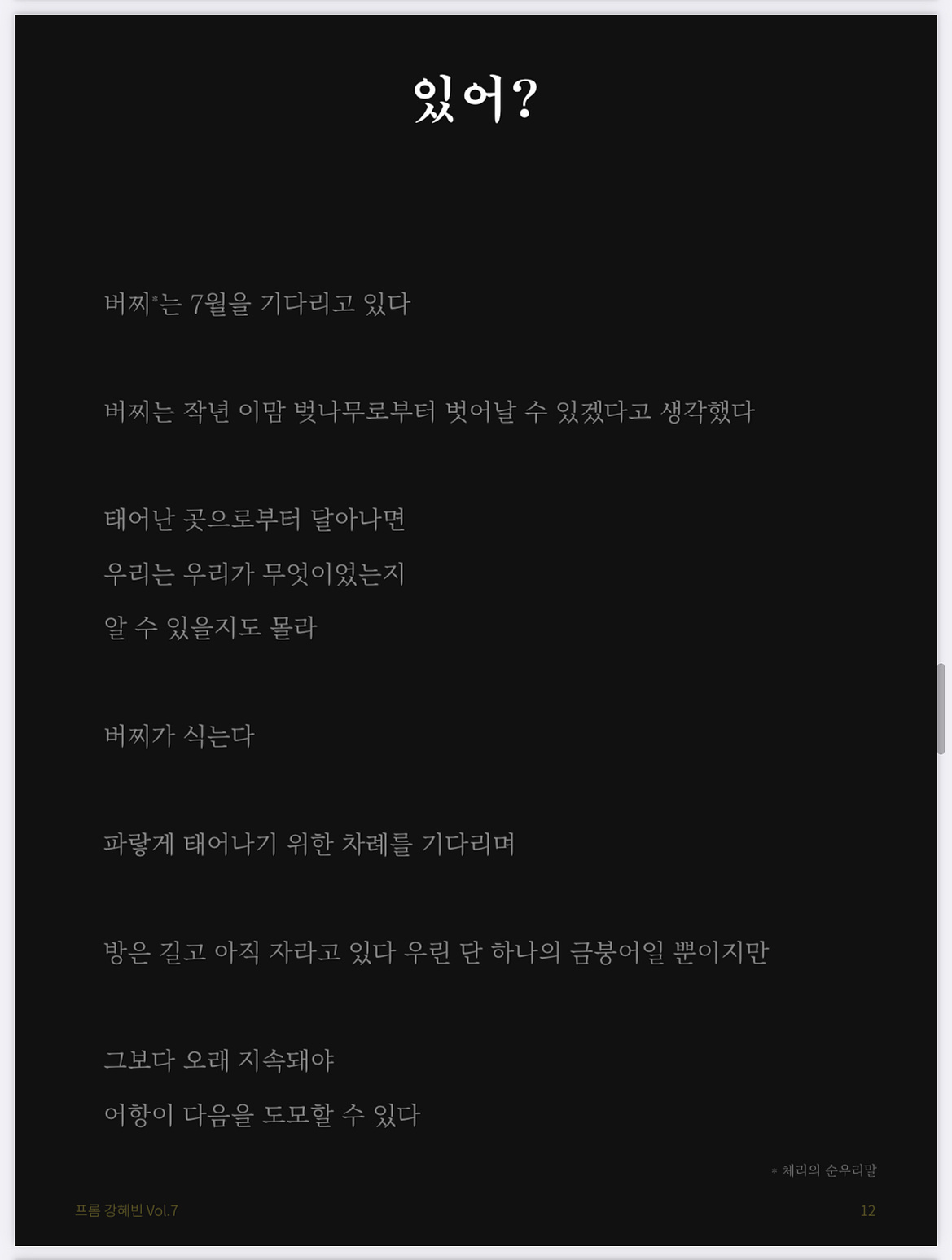 있어?

버찌*는 7월을 기다리고 있다

버찌는 작년 이맘 벚나무로부터 벗어날 수 있겠다고 생각했다

태어난 곳으로부터 달아나면
우리는 우리가 무엇이었는지
알 수 있을지도 몰라

버찌가 식는다

파랗게 태어나기 위한 차례를 기다리며

방은 길고 아직 자라고 있다 우린 단 하나의 금붕어일 뿐이지만

그보다 오래 지속돼야
어항이 다음을 도모할 수 있다

* 체리의 순우리말

프롬 강혜빈 Vol.7

12